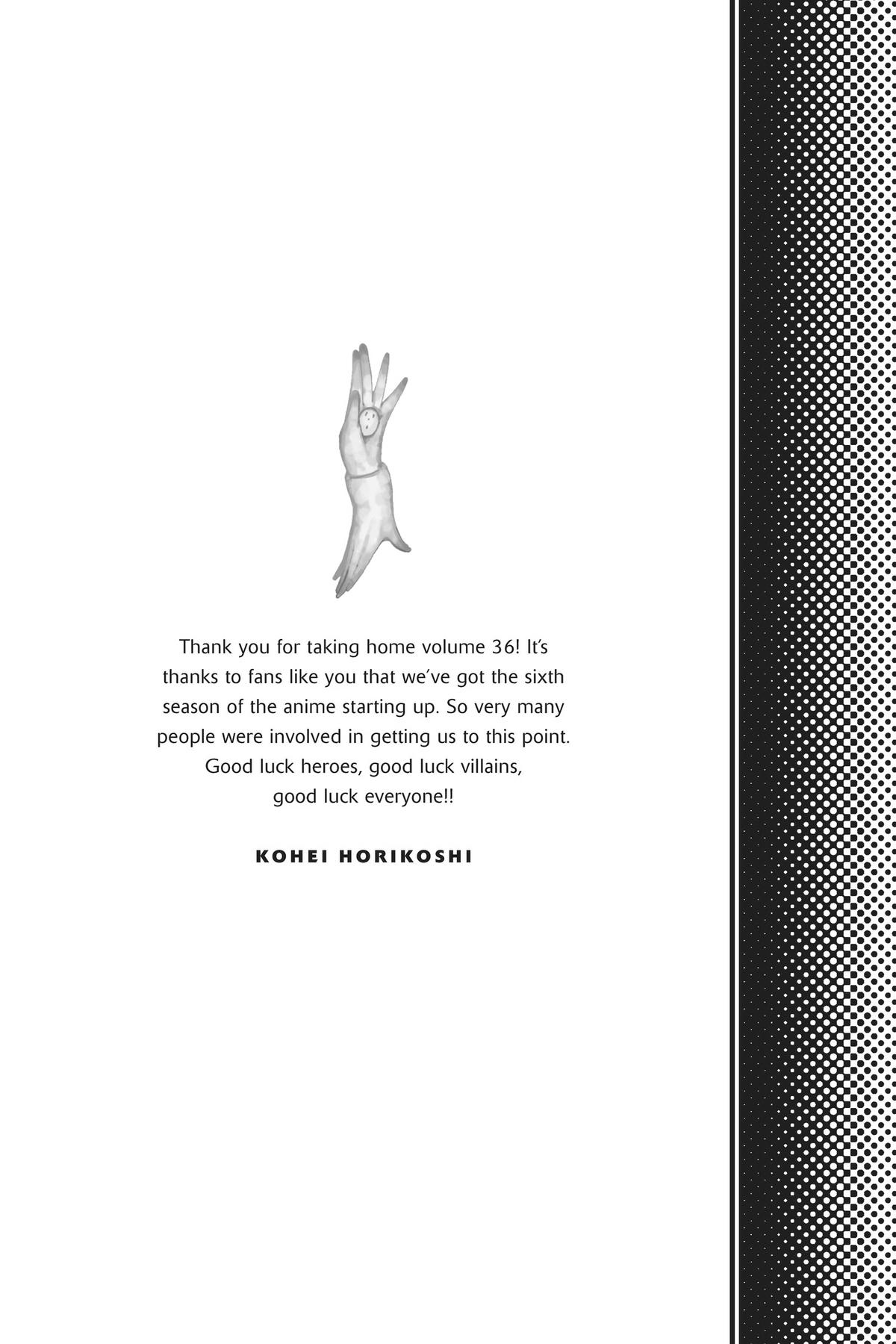 Thank you for taking home volume 36! It's thanks to fans like you that we've got the sixth season of the anime starting up. So very many people were involved in getting us to this point. Good luck heroes, good luck villains, good luck everyone!!

KOHEI HORIKOSHI